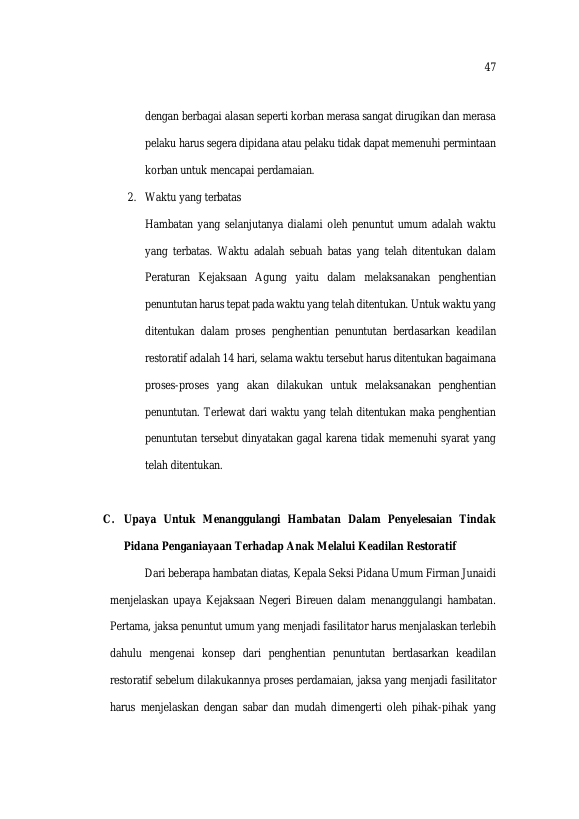 47

dengan berbagai alasan seperti korban merasa sangat dirugikan dan merasa pelaku harus segera dipidana atau pelaku tidak dapat memenuhi permintaan korban untuk mencapai perdamaian.

2. Waktu yang terbatas

Hambatan yang selanjutanya dialami oleh penuntut umum adalah waktu yang terbatas. Waktu adalah sebuah batas yang telah ditentukan dalam Peraturan Kejaksaan Agung yaitu dalam melaksanakan penghentian penuntutan harus tepat pada waktu yang telah ditentukan. Untuk waktu yang ditentukan dalam proses penghentian penuntutan berdasarkan keadilan restoratif adalah 14 hari, selama waktu tersebut harus ditentukan bagaimana proses-proses yang akan dilakukan untuk melaksanakan penghentian penuntutan. Terlewat dari waktu yang telah ditentukan maka penghentian penuntutan tersebut dinyatakan gagal karena tidak memenuhi syarat yang telah ditentukan.

C. Upaya Untuk Menanggulangi Hambatan Dalam Penyelesaian Tindak Pidana Penganiayaan Terhadap Anak Melalui Keadilan Restoratif

Dari beberapa hambatan diatas, Kepala Seksi Pidana Umum Firman Junaidi menjelaskan upaya Kejaksaan Negeri Bireuen dalam menanggulangi hambatan. Pertama, jaksa penuntut umum yang menjadi fasilitator harus menjalaskan terlebih dahulu mengenai konsep dari penghentian penuntutan berdasarkan keadilan restoratif sebelum dilakukannya proses perdamaian, jaksa yang menjadi fasilitator harus menjelaskan dengan sabar dan mudah dimengerti oleh pihak-pihak yang